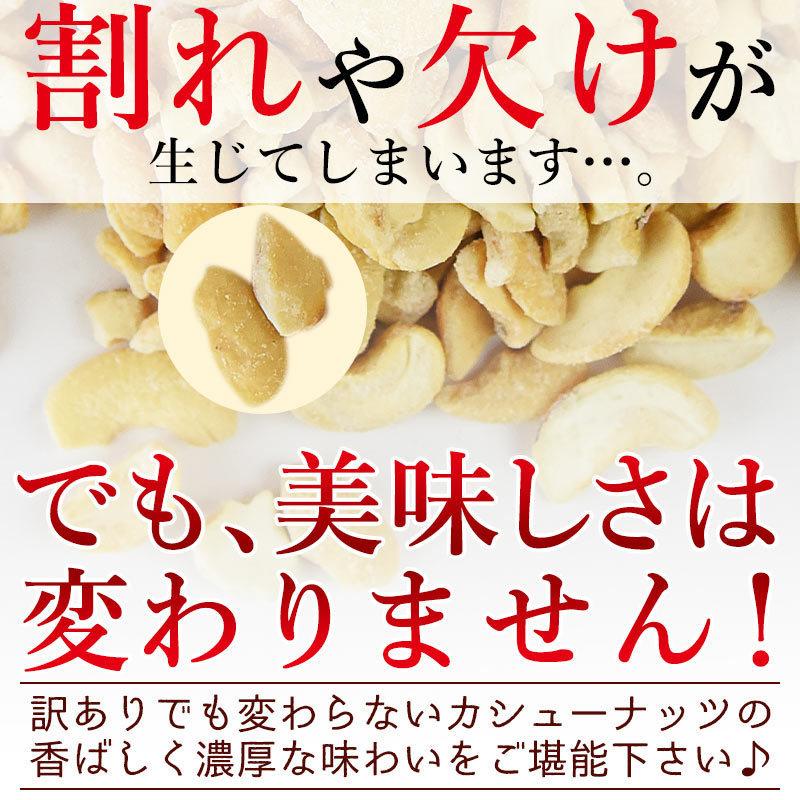 割れや欠けが
生じてしまいます…。

でも、美味しさは
変わりません！

訳ありでも変わらないカシューナッツの
香ばしく濃厚な味わいをご堪能下さい♪